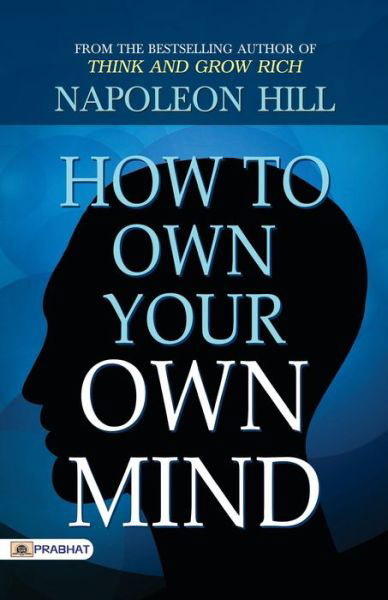 FROM THE BESTSELLING AUTHOR OF
THINK AND GROW RICH
NAPOLEON HILL

HOW TO OWN YOUR OWN MIND

PRABHAT